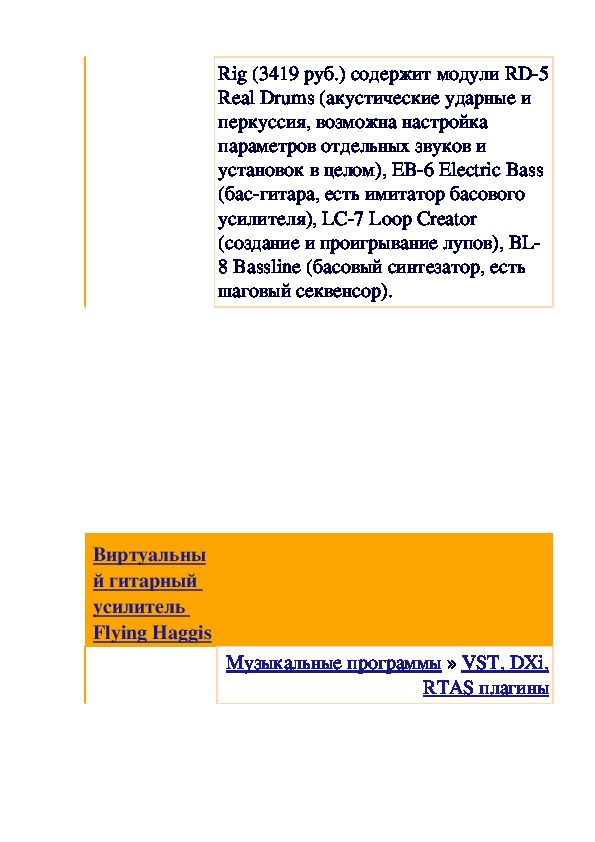 Rig (3419 руб.) содержит модули RD-5 Real Drums (акустические ударные и перкуссия, возможна настройка параметров отдельных звуков и установок в целом), EB-6 Electric Bass (бас-гитара, есть имитатор басового усилителя), LC-7 Loop Creator (создание и проигрывание лупов), BL-8 Bassline (басовый синтезатор, есть шаговый секвенсор).

Виртуальный гитарный усилитель Flying Haggis

Музыкальные программы » VST, DXi, RTAS плагины